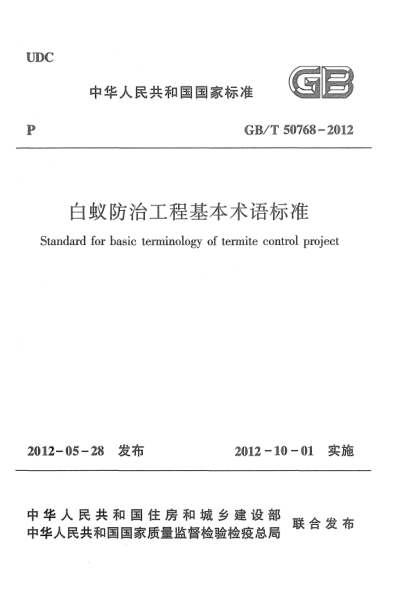 UDC

中华人民共和国国家标准

GB

P

GB/T 50768-2012

白蚁防治工程基本术语标准

Standard for basic terminology of termite control project

2012-05-28 发布

2012-10-01 实施

中华人民共和国住房和城乡建设部
中华人民共和国国家质量监督检验检疫总局
联合发布